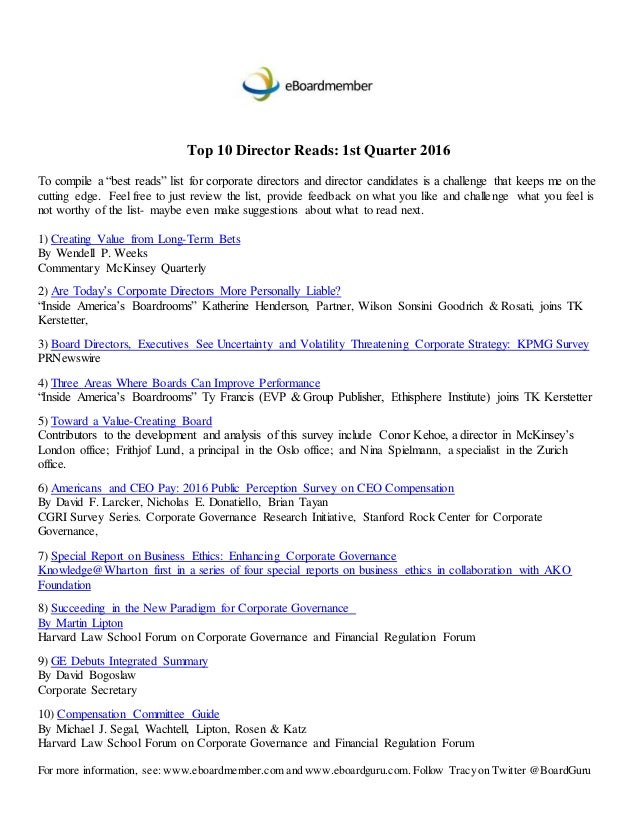 eBoardmember

Top 10 Director Reads: 1st Quarter 2016

To compile a "best reads" list for corporate directors and director candidates is a challenge that keeps me on the cutting edge. Feel free to just review the list, provide feedback on what you like and challenge what you feel is not worthy of the list- maybe even make suggestions about what to read next.

1) Creating Value from Long-Term Bets
By Wendell P. Weeks
Commentary McKinsey Quarterly

2) Are Today's Corporate Directors More Personally Liable?
"Inside America's Boardrooms" Katherine Henderson, Partner, Wilson Sonsini Goodrich & Rosati, joins TK Kerstetter,

3) Board Directors, Executives See Uncertainty and Volatility Threatening Corporate Strategy: KPMG Survey
PRNewswire

4) Three Areas Where Boards Can Improve Performance
"Inside America's Boardrooms" Ty Francis (EVP & Group Publisher, Ethisphere Institute) joins TK Kerstetter

5) Toward a Value-Creating Board
Contributors to the development and analysis of this survey include Conor Kehoe, a director in McKinsey's London office; Frithjof Lund, a principal in the Oslo office; and Nina Spielmann, a specialist in the Zurich office.

6) Americans and CEO Pay: 2016 Public Perception Survey on CEO Compensation
By David F. Larcker, Nicholas E. Donatiello, Brian Tayan
CGRI Survey Series. Corporate Governance Research Initiative, Stanford Rock Center for Corporate Governance,

7) Special Report on Business Ethics: Enhancing Corporate Governance
Knowledge@Wharton first in a series of four special reports on business ethics in collaboration with AKO Foundation

8) Succeeding in the New Paradigm for Corporate Governance
By Martin Lipton
Harvard Law School Forum on Corporate Governance and Financial Regulation Forum

9) GE Debuts Integrated Summary
By David Bogoslaw
Corporate Secretary

10) Compensation Committee Guide
By Michael J. Segal, Wachtell, Lipton, Rosen & Katz
Harvard Law School Forum on Corporate Governance and Financial Regulation Forum

For more information, see: www.eboardmember.com and www.eboardguru.com. Follow Tracy on Twitter @BoardGuru